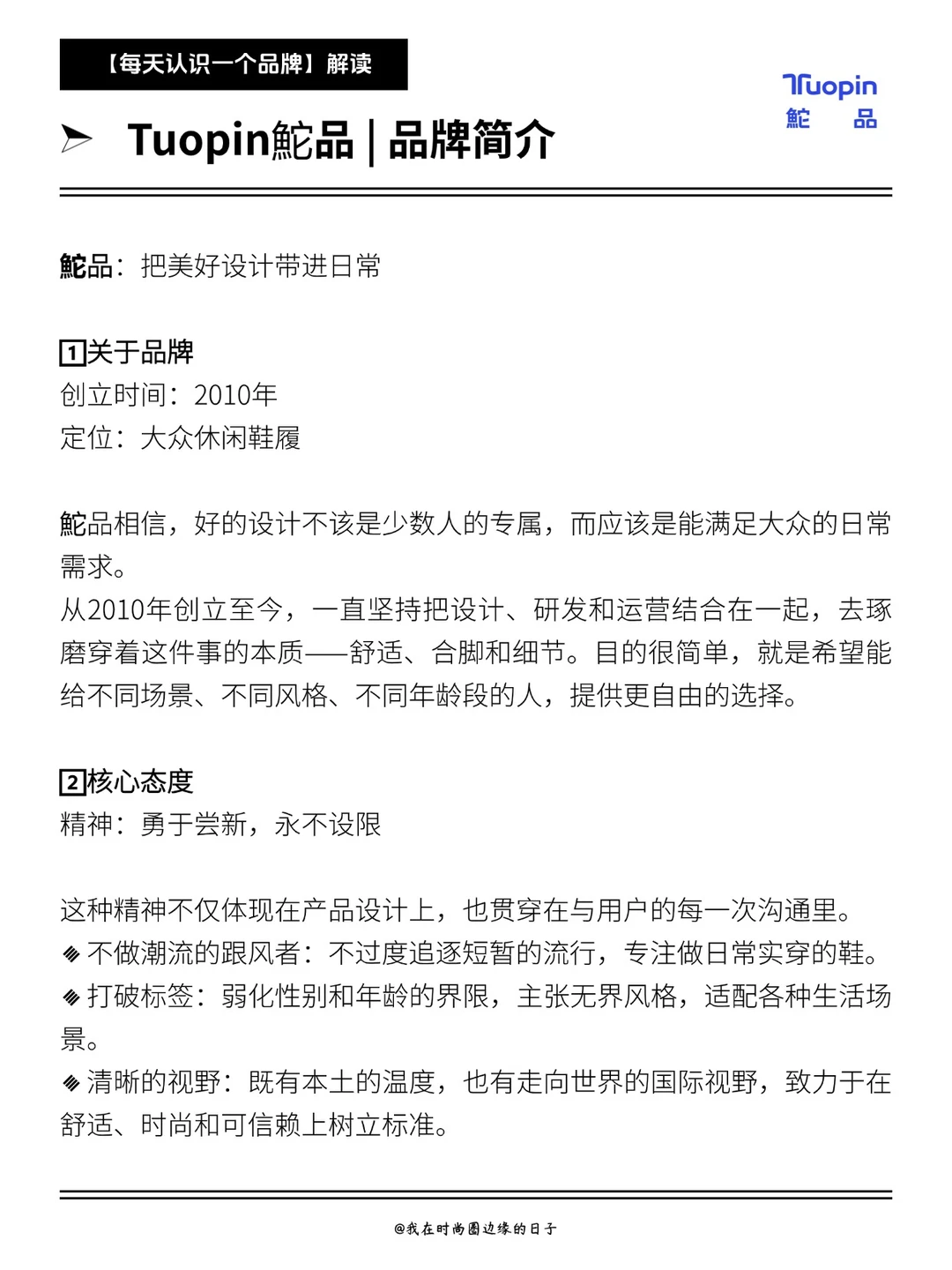 【每天认识一个品牌】解读

Tuopin
鮀 品

➤ Tuopin鮀品 | 品牌简介

鮀品：把美好设计带进日常

1关于品牌
创立时间：2010年
定位：大众休闲鞋履

鮀品相信，好的设计不该是少数人的专属，而应该是能满足大众的日常需求。
从2010年创立至今，一直坚持把设计、研发和运营结合在一起，去琢磨穿着这件事的本质——舒适、合脚和细节。目的很简单，就是希望能给不同场景、不同风格、不同年龄段的人，提供更自由的选择。

2核心态度
精神：勇于尝新，永不设限

这种精神不仅体现在产品设计上，也贯穿在与用户的每一次沟通里。
◈ 不做潮流的跟风者：不过度追逐短暂的流行，专注做日常实穿的鞋。
◈ 打破标签：弱化性别和年龄的界限，主张无界风格，适配各种生活场景。
◈ 清晰的视野：既有本土的温度，也有走向世界的国际视野，致力于在舒适、时尚和可信赖上树立标准。

@我在时尚圈边缘的日子